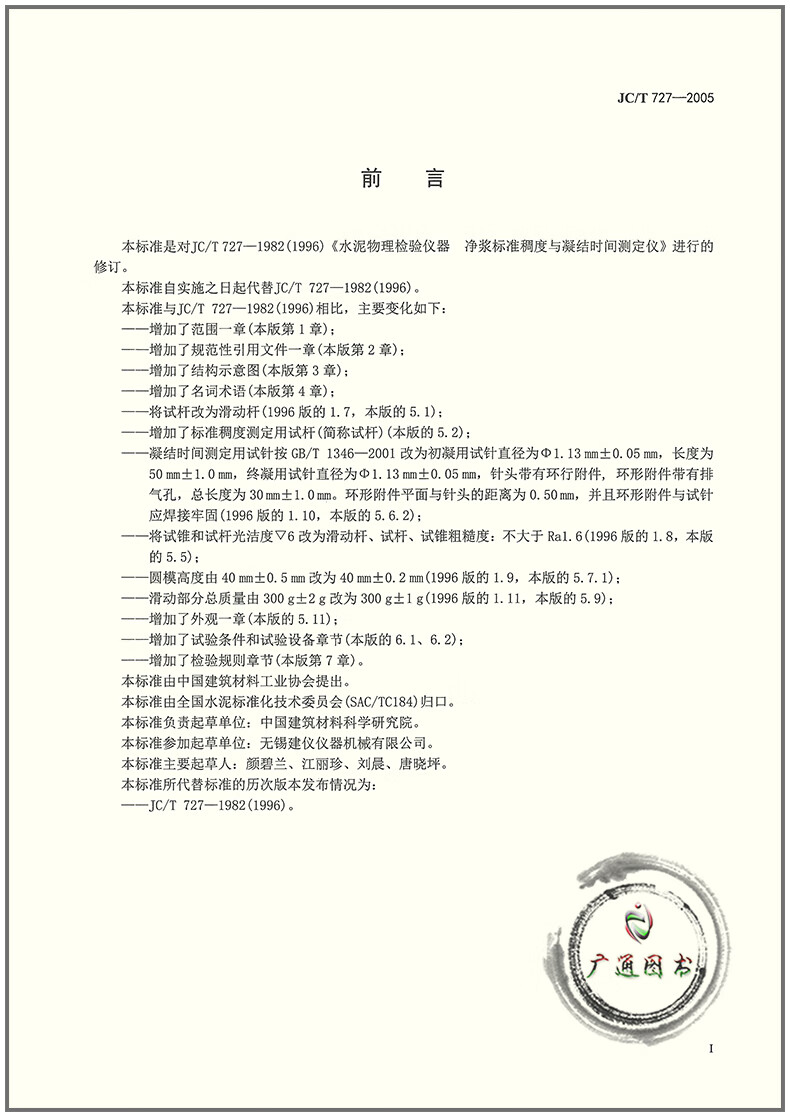 JC/T 727—2005

前　言

本标准是对JC/T 727—1982(1996)《水泥物理检验仪器　净浆标准稠度与凝结时间测定仪》进行的修订。

本标准自实施之日起代替JC/T 727—1982(1996)。

本标准与JC/T 727—1982(1996)相比，主要变化如下：

——增加了范围一章(本版第1章)；

——增加了规范性引用文件一章(本版第2章)；

——增加了结构示意图(本版第3章)；

——增加了名词术语(本版第4章)；

——将试杆改为滑动杆(1996版的1.7，本版的5.1)；

——增加了标准稠度测定用试杆(简称试杆)(本版的5.2)；

——凝结时间测定用试针按GB/T 1346—2001改为初凝用试针直径为Φ1.13 mm±0.05 mm，长度为50 mm±1.0 mm，终凝用试针直径为Φ1.13 mm±0.05 mm，针头带有环行附件，环形附件带有排气孔，总长度为30 mm±1.0 mm。环形附件平面与针头的距离为0.50 mm，并且环形附件与试针应焊接牢固(1996版的1.10，本版的5.6.2)；

——将试锥和试杆光洁度▽6改为滑动杆、试杆、试锥粗糙度：不大于Ra1.6(1996版的1.8，本版的5.5)；

——圆模高度由40 mm±0.5 mm改为40 mm±0.2 mm(1996版的1.9，本版的5.7.1)；

——滑动部分总质量由300 g±2 g改为300 g±1 g(1996版的1.11，本版的5.9)；

——增加了外观一章(本版的5.11)；

——增加了试验条件和试验设备章节(本版的6.1、6.2)；

——增加了检验规则章节(本版第7章)。

本标准由中国建筑材料工业协会提出。

本标准由全国水泥标准化技术委员会(SAC/TC184)归口。

本标准负责起草单位：中国建筑材料科学研究院。

本标准参加起草单位：无锡建仪仪器机械有限公司。

本标准主要起草人：颜碧兰、江丽珍、刘晨、唐晓坪。

本标准所代替标准的历次版本发布情况为：

——JC/T 727—1982(1996)。

广通图书

I